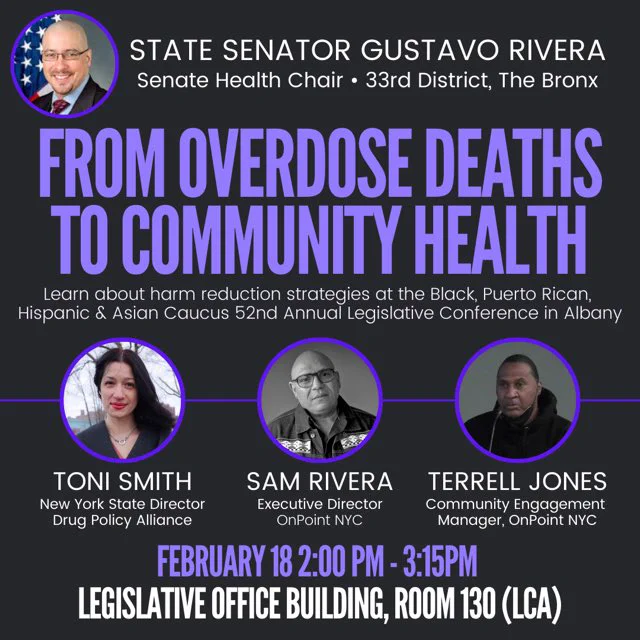 STATE SENATOR GUSTAVO RIVERA
Senate Health Chair • 33rd District, The Bronx

FROM OVERDOSE DEATHS TO COMMUNITY HEALTH

Learn about harm reduction strategies at the Black, Puerto Rican, Hispanic & Asian Caucus 52nd Annual Legislative Conference in Albany

TONI SMITH
New York State Director
Drug Policy Alliance

SAM RIVERA
Executive Director
OnPoint NYC

TERRELL JONES
Community Engagement
Manager, OnPoint NYC

FEBRUARY 18 2:00 PM - 3:15PM
LEGISLATIVE OFFICE BUILDING, ROOM 130 (LCA)